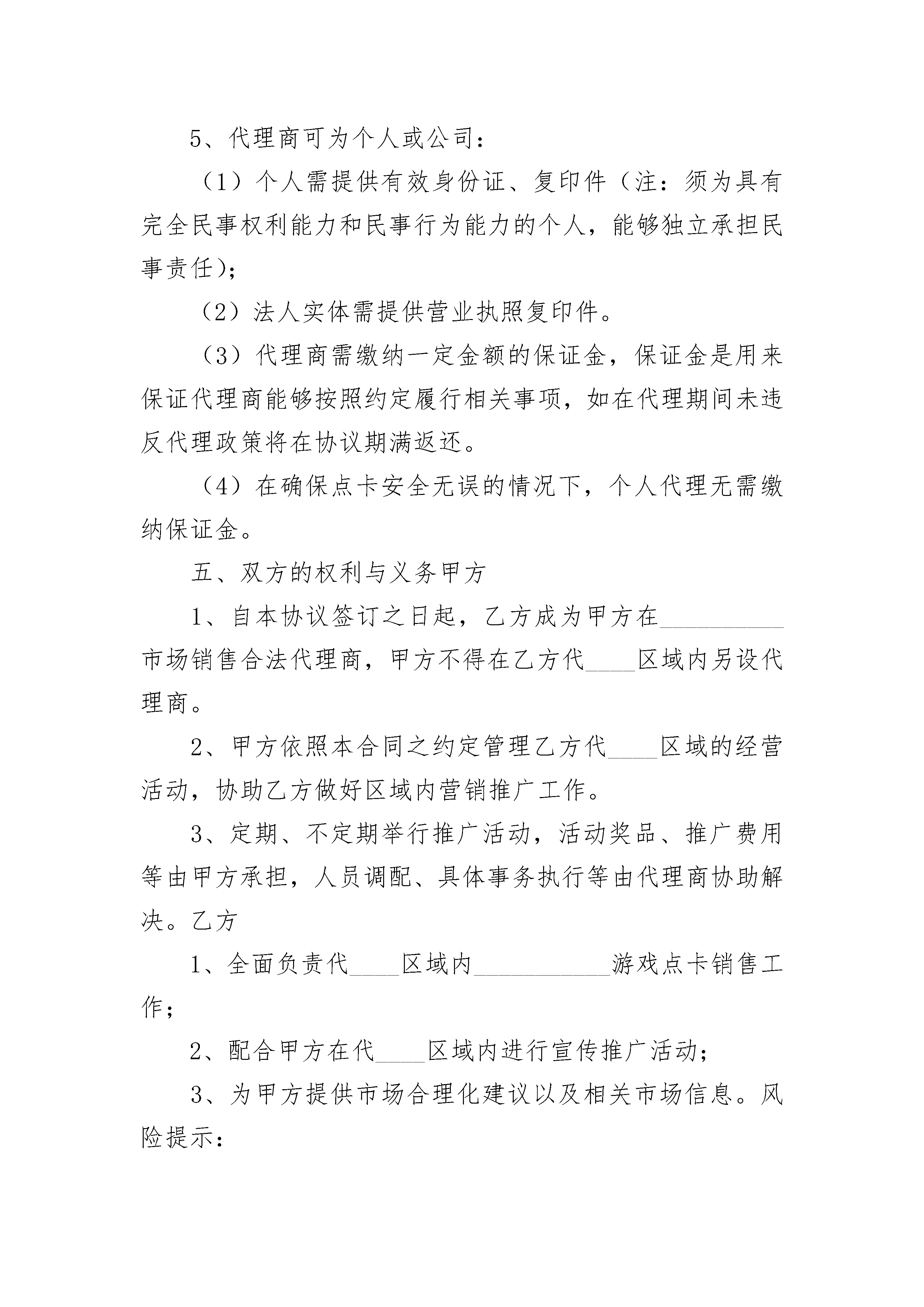 5、代理商可为个人或公司：

（1）个人需提供有效身份证、复印件（注：须为具有完全民事权利能力和民事行为能力的个人，能够独立承担民事责任）；

（2）法人实体需提供营业执照复印件。

（3）代理商需缴纳一定金额的保证金，保证金是用来保证代理商能够按照约定履行相关事项，如在代理期间未违反代理政策将在协议期满返还。

（4）在确保点卡安全无误的情况下，个人代理无需缴纳保证金。

五、双方的权利与义务甲方

1、自本协议签订之日起，乙方成为甲方在__________市场销售合法代理商，甲方不得在乙方代____区域内另设代理商。

2、甲方依照本合同之约定管理乙方代____区域的经营活动，协助乙方做好区域内营销推广工作。

3、定期、不定期举行推广活动，活动奖品、推广费用等由甲方承担，人员调配、具体事务执行等由代理商协助解决。乙方

1、全面负责代____区域内___________游戏点卡销售工作；

2、配合甲方在代____区域内进行宣传推广活动；

3、为甲方提供市场合理化建议以及相关市场信息。风险提示：